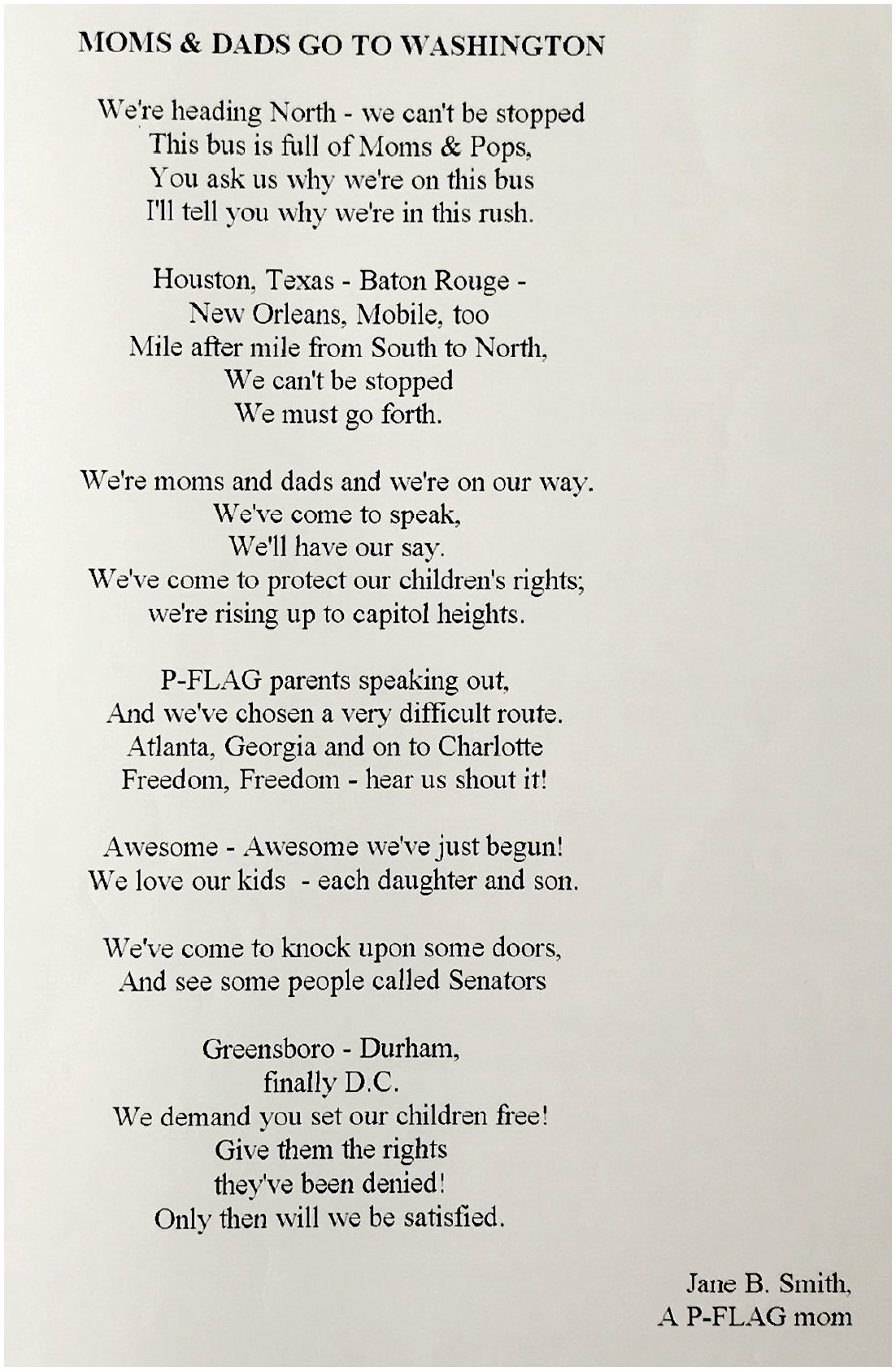 MOMS & DADS GO TO WASHINGTON

We're heading North - we can't be stopped
This bus is full of Moms & Pops,
You ask us why we're on this bus
I'll tell you why we're in this rush.

Houston, Texas - Baton Rouge -
New Orleans, Mobile, too
Mile after mile from South to North,
We can't be stopped
We must go forth.

We're moms and dads and we're on our way.
We've come to speak,
We'll have our say.
We've come to protect our children's rights;
we're rising up to capitol heights.

P-FLAG parents speaking out,
And we've chosen a very difficult route.
Atlanta, Georgia and on to Charlotte
Freedom, Freedom - hear us shout it!

Awesome - Awesome we've just begun!
We love our kids - each daughter and son.

We've come to knock upon some doors,
And see some people called Senators

Greensboro - Durham,
finally D.C.
We demand you set our children free!
Give them the rights
they've been denied!
Only then will we be satisfied.

Jane B. Smith,
A P-FLAG mom